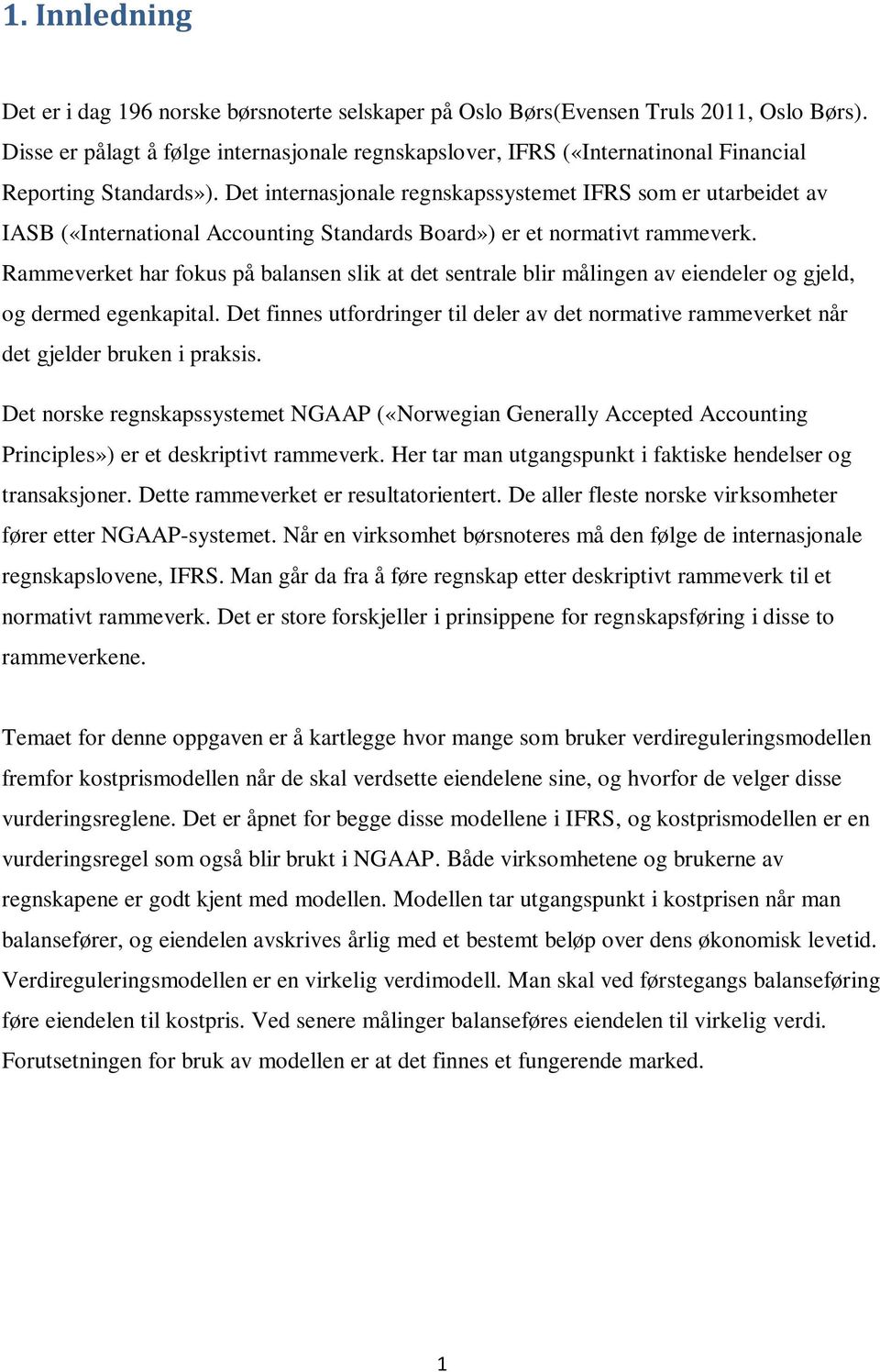 1. Innledning

Det er i dag 196 norske børsnoterte selskaper på Oslo Børs(Evensen Truls 2011, Oslo Børs). Disse er pålagt å følge internasjonale regnskapslover, IFRS («Internatinonal Financial Reporting Standards»). Det internasjonale regnskapssystemet IFRS som er utarbeidet av IASB («International Accounting Standards Board») er et normativt rammeverk. Rammeverket har fokus på balansen slik at det sentrale blir målingen av eiendeler og gjeld, og dermed egenkapital. Det finnes utfordringer til deler av det normative rammeverket når det gjelder bruken i praksis.

Det norske regnskapssystemet NGAAP («Norwegian Generally Accepted Accounting Principles») er et deskriptivt rammeverk. Her tar man utgangspunkt i faktiske hendelser og transaksjoner. Dette rammeverket er resultatorientert. De aller fleste norske virksomheter fører etter NGAAP-systemet. Når en virksomhet børsnoteres må den følge de internasjonale regnskapslovene, IFRS. Man går da fra å føre regnskap etter deskriptivt rammeverk til et normativt rammeverk. Det er store forskjeller i prinsippene for regnskapsføring i disse to rammeverkene.

Temaet for denne oppgaven er å kartlegge hvor mange som bruker verdireguleringsmodellen fremfor kostprismodellen når de skal verdsette eiendelene sine, og hvorfor de velger disse vurderingsreglene. Det er åpnet for begge disse modellene i IFRS, og kostprismodellen er en vurderingsregel som også blir brukt i NGAAP. Både virksomhetene og brukerne av regnskapene er godt kjent med modellen. Modellen tar utgangspunkt i kostprisen når man balansefører, og eiendelen avskrives årlig med et bestemt beløp over dens økonomisk levetid. Verdireguleringsmodellen er en virkelig verdimodell. Man skal ved førstegangs balanseføring føre eiendelen til kostpris. Ved senere målinger balanseføres eiendelen til virkelig verdi. Forutsetningen for bruk av modellen er at det finnes et fungerende marked.

1